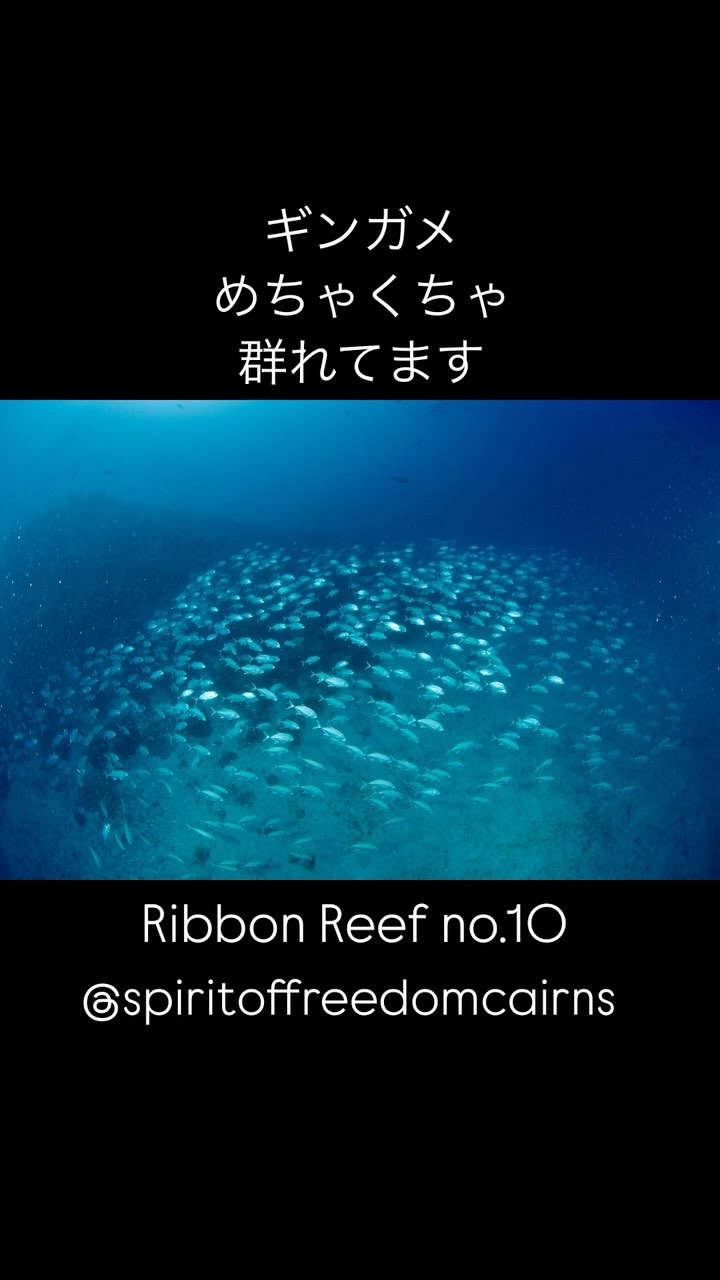 ギンガメ
めちゃくちゃ
群れてます

Ribbon Reef no.10
@spiritoffreedomcairns